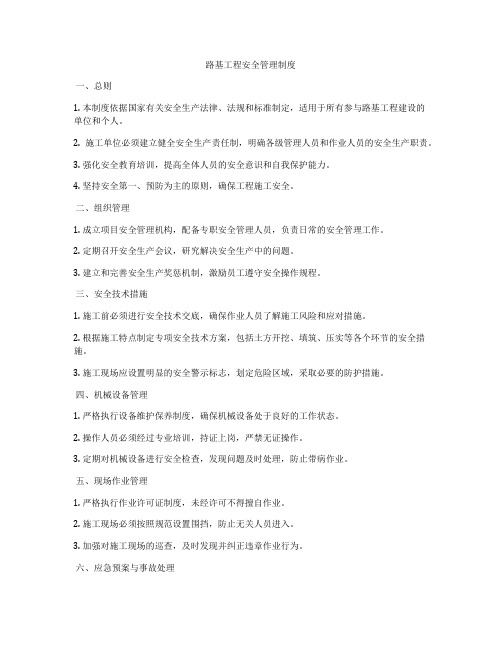 路基工程安全管理制度

一、总则

1. 本制度依据国家有关安全生产法律、法规和标准制定，适用于所有参与路基工程建设的单位和个人。

2. 施工单位必须建立健全安全生产责任制，明确各级管理人员和作业人员的安全生产职责。

3. 强化安全教育培训，提高全体人员的安全意识和自我保护能力。

4. 坚持安全第一、预防为主的原则，确保工程施工安全。

二、组织管理

1. 成立项目安全管理机构，配备专职安全管理人员，负责日常的安全管理工作。

2. 定期召开安全生产会议，研究解决安全生产中的问题。

3. 建立和完善安全生产奖惩机制，激励员工遵守安全操作规程。

三、安全技术措施

1. 施工前必须进行安全技术交底，确保作业人员了解施工风险和应对措施。

2. 根据施工特点制定专项安全技术方案，包括土方开挖、填筑、压实等各个环节的安全措施。

3. 施工现场应设置明显的安全警示标志，划定危险区域，采取必要的防护措施。

四、机械设备管理

1. 严格执行设备维护保养制度，确保机械设备处于良好的工作状态。

2. 操作人员必须经过专业培训，持证上岗，严禁无证操作。

3. 定期对机械设备进行安全检查，发现问题及时处理，防止带病作业。

五、现场作业管理

1. 严格执行作业许可证制度，未经许可不得擅自作业。

2. 施工现场必须按照规范设置围挡，防止无关人员进入。

3. 加强对施工现场的巡查，及时发现并纠正违章作业行为。

六、应急预案与事故处理